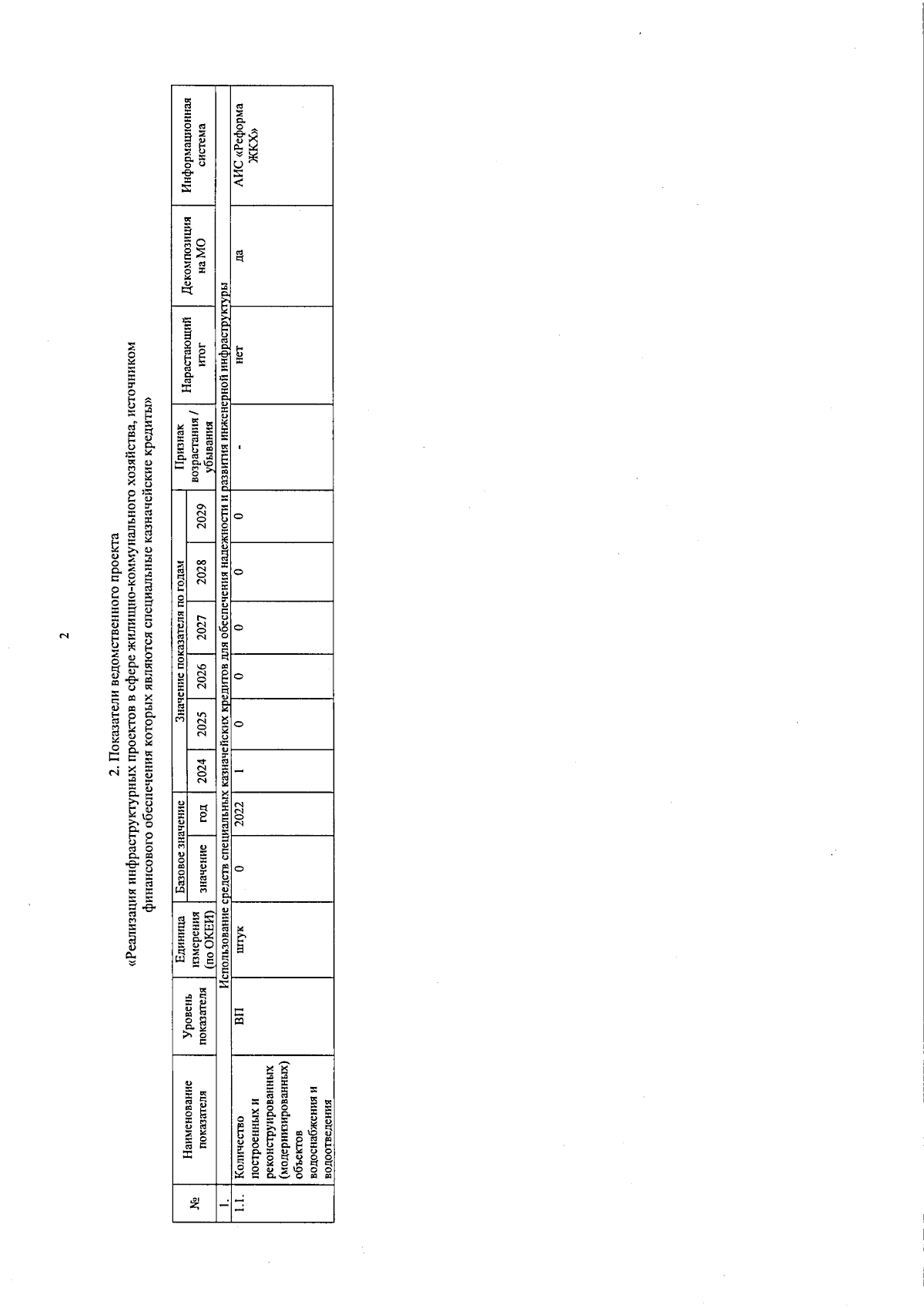 2

2. Показатели ведомственного проекта

«Реализация инфраструктурных проектов в сфере жилищно-коммунального хозяйства, источником финансового обеспечения которых являются специальные казначейские кредиты»

| № | Наименование показателя | Уровень показателя | Единица измерения (по ОКЕИ) | Базовое значение |  | Значение показателя по годам |  |  |  |  |  | Признак возрастания / убывания | Нарастающий итог | Декомпозиция на МО | Информационная система |
|---|---|---|---|---|---|---|---|---|---|---|---|---|---|---|---|
|  |  |  |  | значение | год | 2024 | 2025 | 2026 | 2027 | 2028 | 2029 |  |  |  |  |
| 1. | Использование средств специальных казначейских кредитов для обеспечения надежности и развития инженерной инфраструктуры |  |  |  |  |  |  |  |  |  |  |  |  |  |  |
| 1.1. | Количество построенных и реконструированных (модернизированных) объектов водоснабжения и водоотведения | ВП | штук | 0 | 2022 | 1 | 0 | 0 | 0 | 0 | 0 | - | нет | да | АИС «Реформа ЖКХ» |